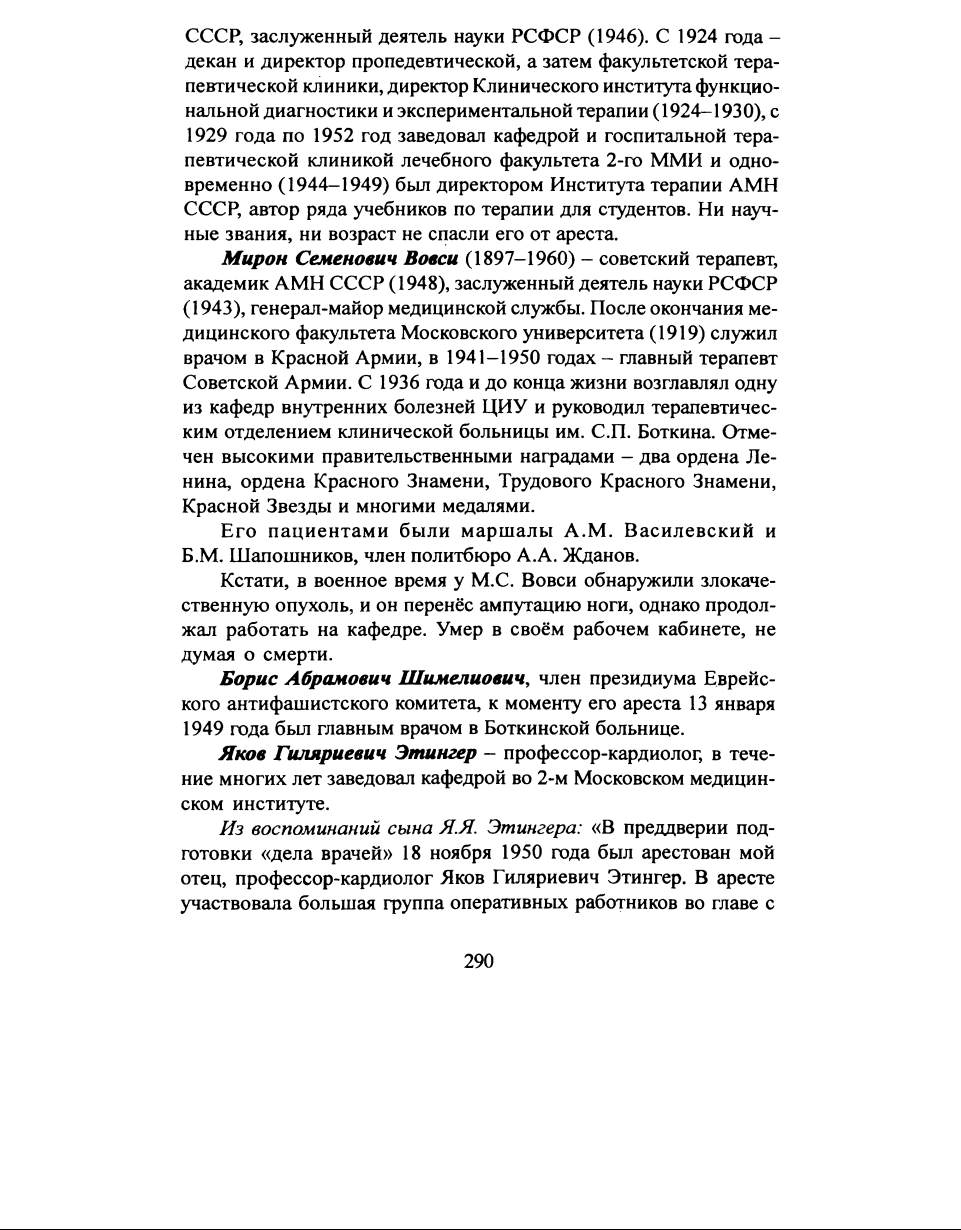 СССР, заслуженный деятель науки РСФСР (1946). С 1924 года – декан и директор пропедевтической, а затем факультетской терапевтической клиники, директор Клинического института функциональной диагностики и экспериментальной терапии (1924–1930), с 1929 года по 1952 год заведовал кафедрой и госпитальной терапевтической клиникой лечебного факультета 2-го ММИ и одновременно (1944–1949) был директором Института терапии АМН СССР, автор ряда учебников по терапии для студентов. Ни научные звания, ни возраст не спасли его от ареста.

Мирон Семенович Вовси (1897–1960) – советский терапевт, академик АМН СССР (1948), заслуженный деятель науки РСФСР (1943), генерал-майор медицинской службы. После окончания медицинского факультета Московского университета (1919) служил врачом в Красной Армии, в 1941–1950 годах – главный терапевт Советской Армии. С 1936 года и до конца жизни возглавлял одну из кафедр внутренних болезней ЦИУ и руководил терапевтическим отделением клинической больницы им. С.П. Боткина. Отмечен высокими правительственными наградами – два ордена Ленина, ордена Красного Знамени, Трудового Красного Знамени, Красной Звезды и многими медалями.

Его пациентами были маршалы А.М. Василевский и Б.М. Шапошников, член политбюро А.А. Жданов.

Кстати, в военное время у М.С. Вовси обнаружили злокачественную опухоль, и он перенёс ампутацию ноги, однако продолжал работать на кафедре. Умер в своём рабочем кабинете, не думая о смерти.

Борис Абрамович Шимелиович, член президиума Еврейского антифашистского комитета, к моменту его ареста 13 января 1949 года был главным врачом в Боткинской больнице.

Яков Гиляриевич Этингер – профессор-кардиолог, в течение многих лет заведовал кафедрой во 2-м Московском медицинском институте.

Из воспоминаний сына Я.Я. Этингера: «В преддверии подготовки «дела врачей» 18 ноября 1950 года был арестован мой отец, профессор-кардиолог Яков Гиляриевич Этингер. В аресте участвовала большая группа оперативных работников во главе с

290